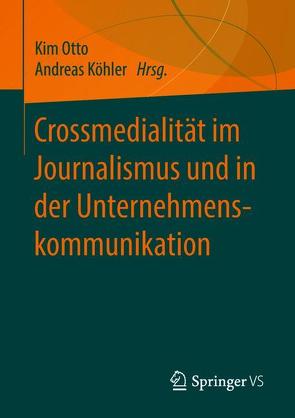 Kim Otto
Andreas Köhler Hrsg.

Crossmedialität im Journalismus und in der Unternehmenskommunikation

Springer VS